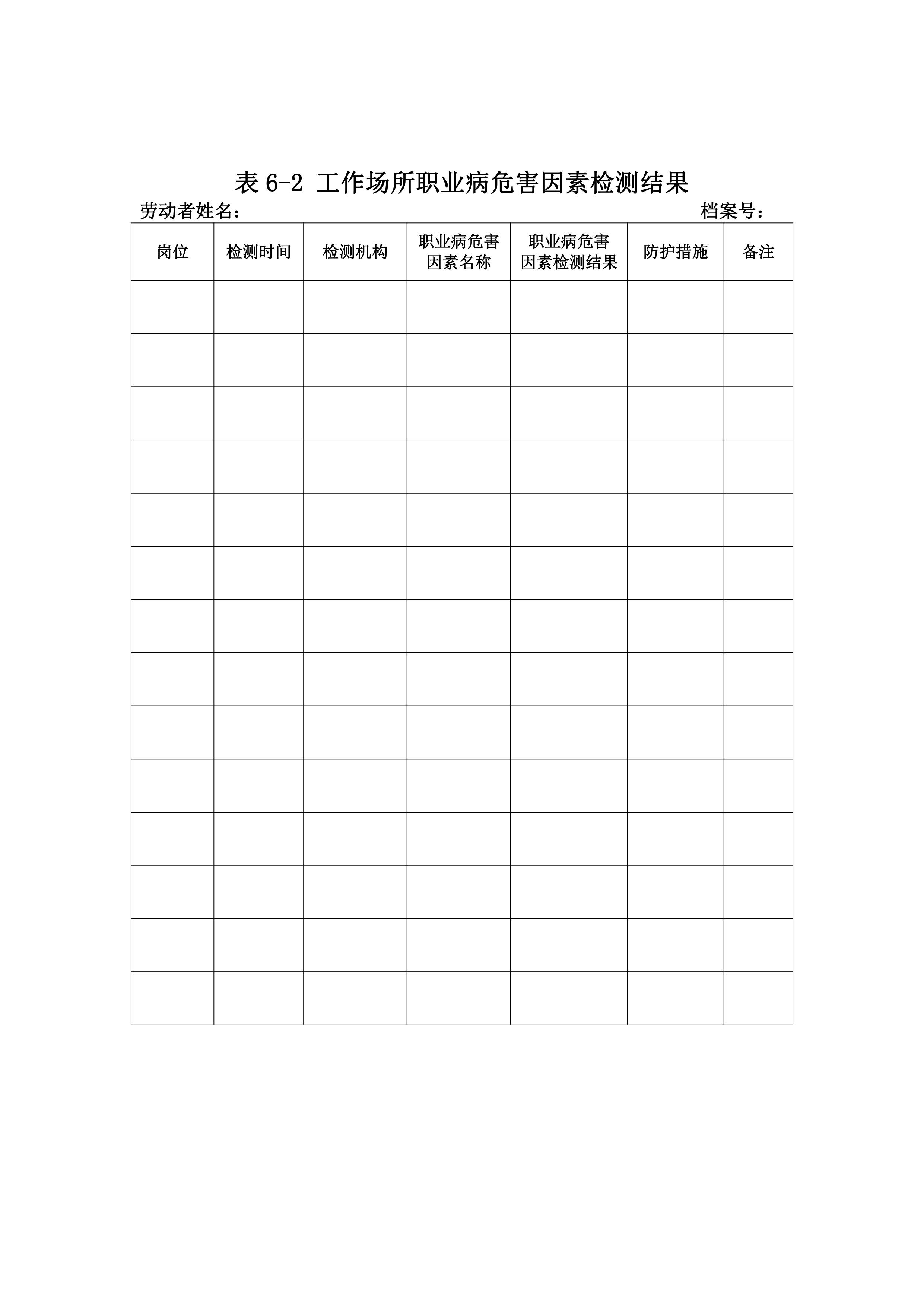 表 6-2 工作场所职业病危害因素检测结果

劳动者姓名： 档案号：

| 岗位 | 检测时间 | 检测机构 | 职业病危害因素名称 | 职业病危害因素检测结果 | 防护措施 | 备注 |
|---|---|---|---|---|---|---|
| | | | | | | |
| | | | | | | |
| | | | | | | |
| | | | | | | |
| | | | | | | |
| | | | | | | |
| | | | | | | |
| | | | | | | |
| | | | | | | |
| | | | | | | |
| | | | | | | |
| | | | | | | |
| | | | | | | |
| | | | | | | |